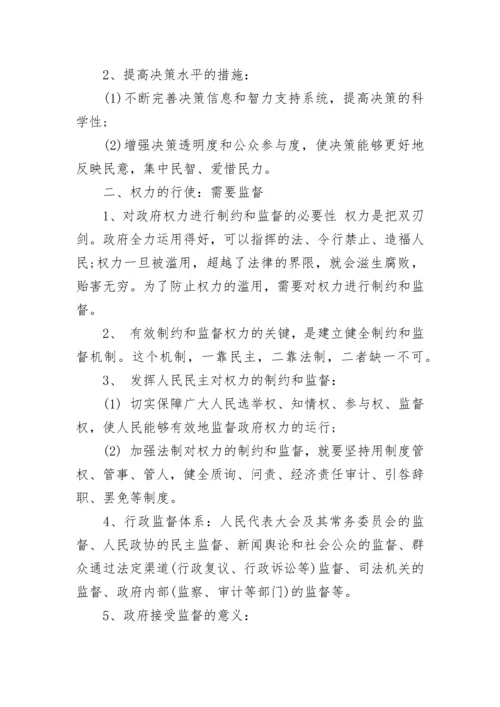 2、提高决策水平的措施：

(1)不断完善决策信息和智力支持系统，提高决策的科学性；

(2)增强决策透明度和公众参与度，使决策能够更好地反映民意，集中民智、爱惜民力。

二、权力的行使：需要监督

1、对政府权力进行制约和监督的必要性 权力是把双刃剑。政府全力运用得好，可以指挥的法、令行禁止、造福人民;权力一旦被滥用，超越了法律的界限，就会滋生腐败，贻害无穷。为了防止权力的滥用，需要对权力进行制约和监督。

2、 有效制约和监督权力的关键，是建立健全制约和监督机制。这个机制，一靠民主，二靠法制，二者缺一不可。

3、 发挥人民民主对权力的制约和监督：

(1) 切实保障广大人民选举权、知情权、参与权、监督权，使人民能够有效地监督政府权力的运行；

(2) 加强法制对权力的制约和监督，就要坚持用制度管权、管事、管人，健全质询、问责、经济责任审计、引咎辞职、罢免等制度。

4、行政监督体系：人民代表大会及其常务委员会的监督、人民政协的民主监督、新闻舆论和社会公众的监督、群众通过法定渠道(行政复议、行政诉讼等)监督、司法机关的监督、政府内部(监察、审计等部门)的监督等。

5、政府接受监督的意义：